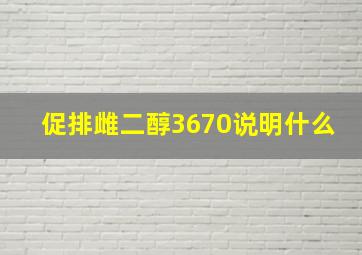 促排雌二醇3670说明什么